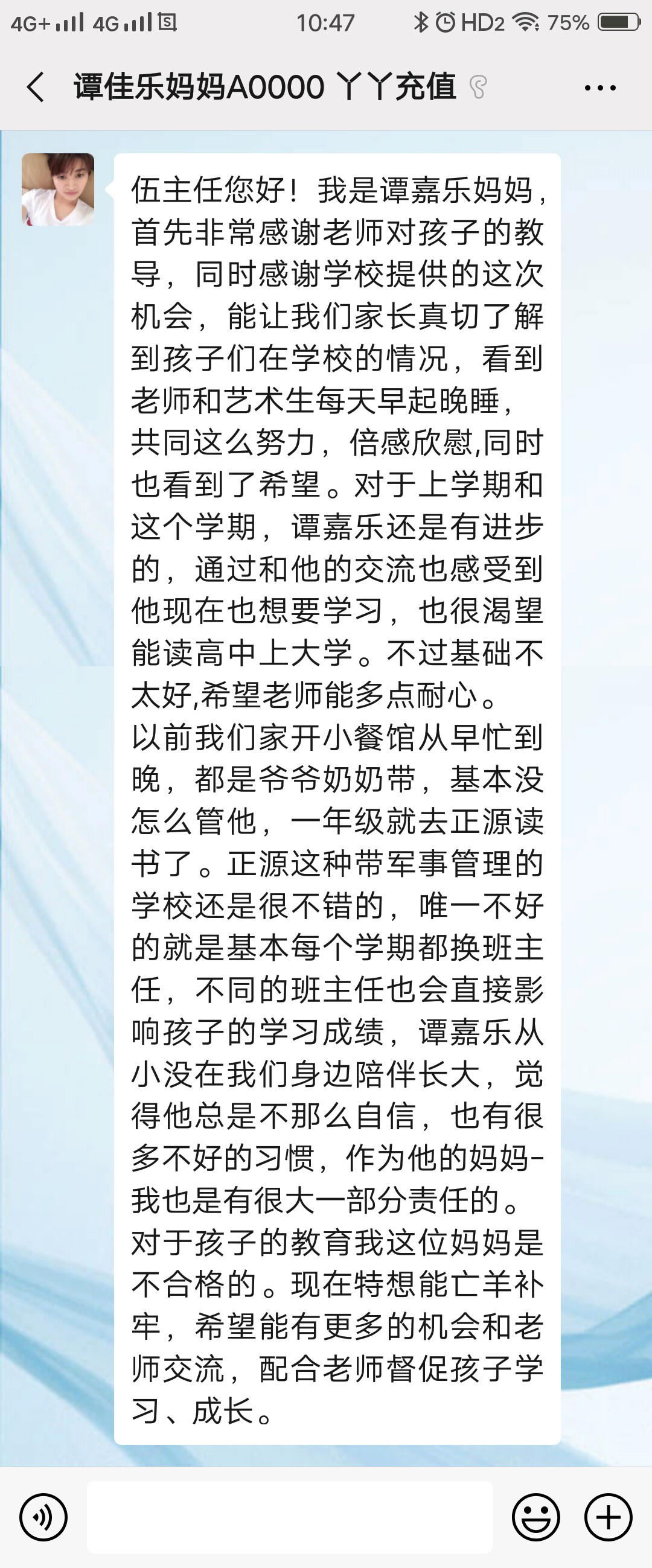 4G+ 4G 10:47 HD2 75%

谭佳乐妈妈A0000 丫丫充值

伍主任您好！我是谭嘉乐妈妈，首先非常感谢老师对孩子的教导，同时感谢学校提供的这次机会，能让我们家长真切了解到孩子们在学校的情况，看到老师和艺术生每天早起晚睡，共同这么努力，倍感欣慰,同时也看到了希望。对于上学期和这个学期，谭嘉乐还是有进步的，通过和他的交流也感受到他现在也想要学习，也很渴望能读高中上大学。不过基础不太好,希望老师能多点耐心。
以前我们家开小餐馆从早忙到晚，都是爷爷奶奶带，基本没怎么管他，一年级就去正源读书了。正源这种带军事管理的学校还是很不错的，唯一不好的就是基本每个学期都换班主任，不同的班主任也会直接影响孩子的学习成绩，谭嘉乐从小没在我们身边陪伴长大，觉得他总是不那么自信，也有很多不好的习惯，作为他的妈妈-我也是有很大一部分责任的。
对于孩子的教育我这位妈妈是不合格的。现在特想能亡羊补牢，希望能有更多的机会和老师交流，配合老师督促孩子学习、成长。